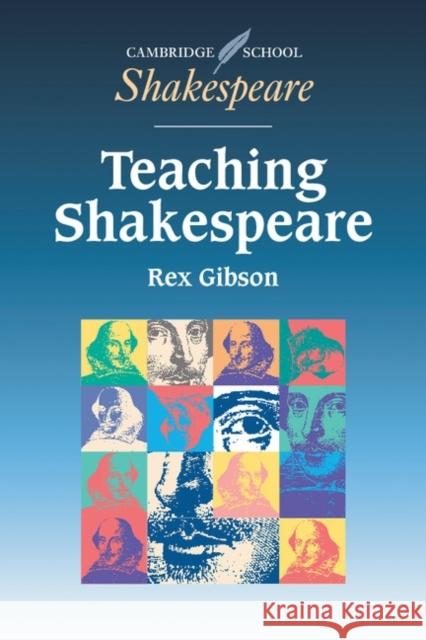 CAMBRIDGE SCHOOL
Shakespeare

Teaching Shakespeare

Rex Gibson